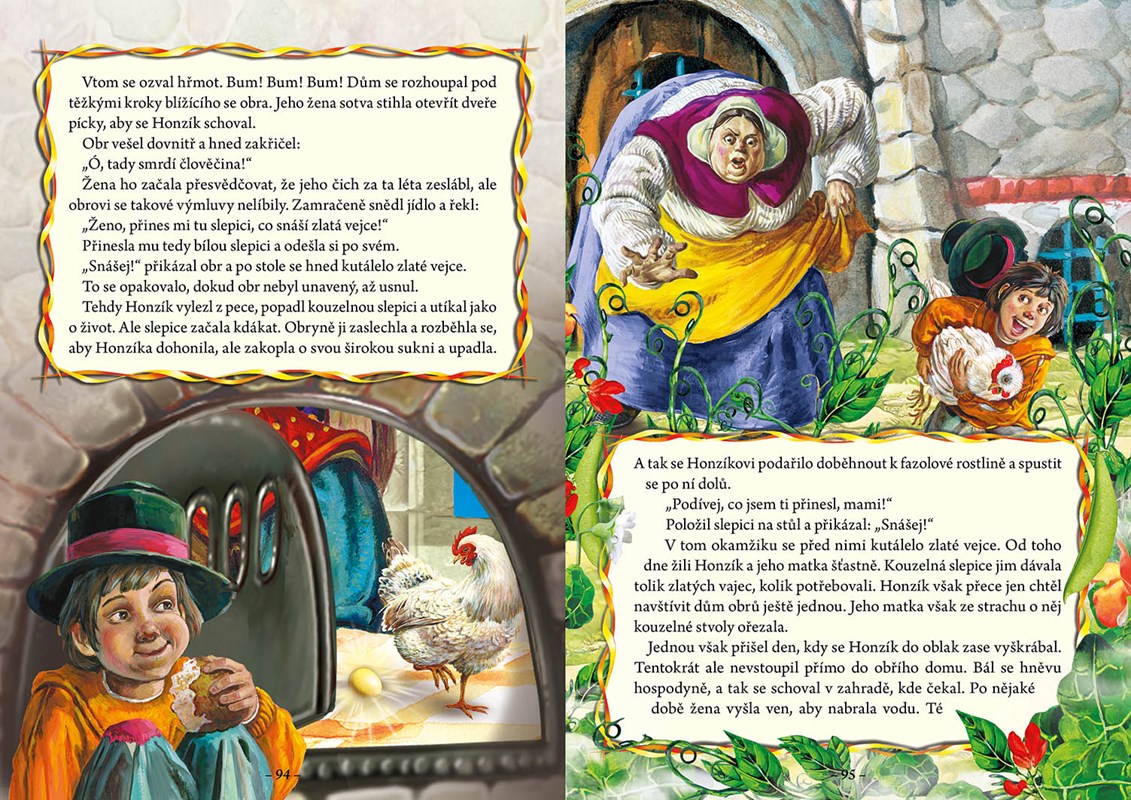 Vtom se ozval hřmot. Bum! Bum! Bum! Dům se rozhoupal pod těžkými kroky blížícího se obra. Jeho žena sotva stihla otevřít dveře pícky, aby se Honzík schoval.

Obr vešel dovnitř a hned zakřičel:

„Ó, tady smrdí člověčina!“

Žena ho začala přesvědčovat, že jeho čich za ta léta zeslábl, ale obrovi se takové výmluvy nelíbily. Zamračeně snědl jídlo a řekl:

„Ženo, přines mi tu slepici, co snáší zlatá vejce!“

Přinesla mu tedy bílou slepici a odešla si po svém.

„Snášej!“ přikázal obr a po stole se hned kutálelo zlaté vejce.

To se opakovalo, dokud obr nebyl unavený, až usnul.

Tehdy Honzík vylezl z pece, popadl kouzelnou slepici a utíkal jako o život. Ale slepice začala kdákat. Obryně ji zaslechla a rozběhla se, aby Honzíka dohonila, ale zakopla o svou širokou sukni a upadla.

– 94 –

A tak se Honzíkovi podařilo doběhnout k fazolové rostlině a spustit se po ní dolů.

„Podívej, co jsem ti přinesl, mami!“

Položil slepici na stůl a přikázal: „Snášej!“

V tom okamžiku se před nimi kutálelo zlaté vejce. Od toho dne žili Honzík a jeho matka šťastně. Kouzelná slepice jim dávala tolik zlatých vajec, kolik potřebovali. Honzík však přece jen chtěl navštívit dům obrů ještě jednou. Jeho matka však ze strachu o něj kouzelné stvoly ořezala.

Jednou však přišel den, kdy se Honzík do oblak zase vyškrábal. Tentokrát ale nevstoupil přímo do obřího domu. Bál se hněvu hospodyně, a tak se schoval v zahradě, kde čekal. Po nějaké době žena vyšla ven, aby nabrala vodu. Té

– 95 –